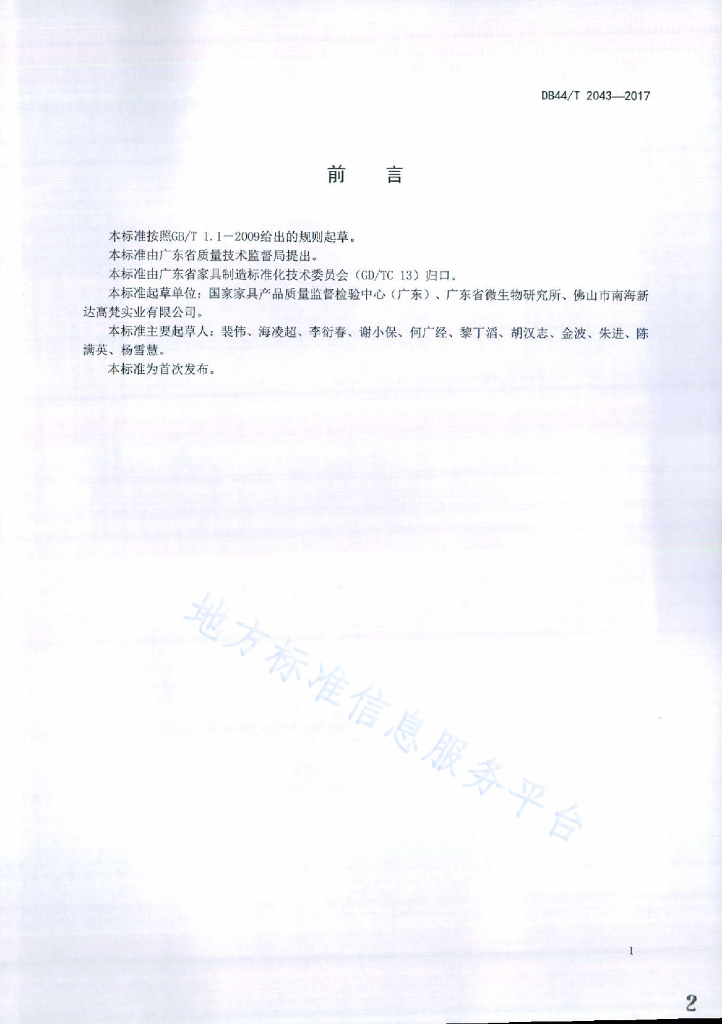 DB44/T 2043—2017

前　言

本标准按照GB/T 1.1—2009给出的规则起草。

本标准由广东省质量技术监督局提出。

本标准由广东省家具制造标准化技术委员会（GD/TC 13）归口。

本标准起草单位：国家家具产品质量监督检验中心（广东）、广东省微生物研究所、佛山市南海新达高梵实业有限公司。

本标准主要起草人：裴伟、海凌超、李衍春、谢小保、何广经、黎丁滔、胡汉志、金波、朱进、陈满英、杨雪慧。

本标准为首次发布。

地方标准信息服务平台

I

2